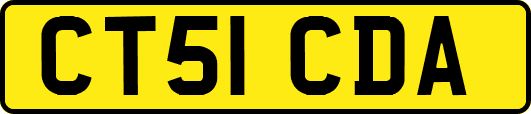 CT51 CDA